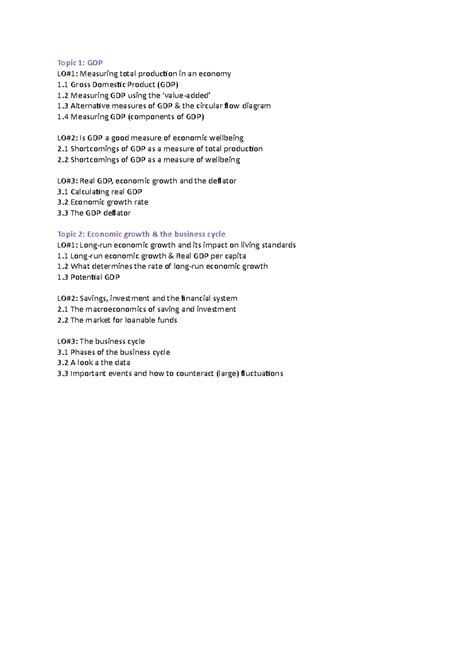 Topic 1: GDP
LO#1: Measuring total production in an economy
1.1 Gross Domestic Product (GDP)
1.2 Measuring GDP using the 'value-added'
1.3 Alternative measures of GDP & the circular flow diagram
1.4 Measuring GDP (components of GDP)

LO#2: Is GDP a good measure of economic wellbeing
2.1 Shortcomings of GDP as a measure of total production
2.2 Shortcomings of GDP as a measure of wellbeing

LO#3: Real GDP, economic growth and the deflator
3.1 Calculating real GDP
3.2 Economic growth rate
3.3 The GDP deflator

Topic 2: Economic growth & the business cycle
LO#1: Long-run economic growth and its impact on living standards
1.1 Long-run economic growth & Real GDP per capita
1.2 What determines the rate of long-run economic growth
1.3 Potential GDP

LO#2: Savings, investment and the financial system
2.1 The macroeconomics of saving and investment
2.2 The market for loanable funds

LO#3: The business cycle
3.1 Phases of the business cycle
3.2 A look a the data
3.3 Important events and how to counteract (large) fluctuations